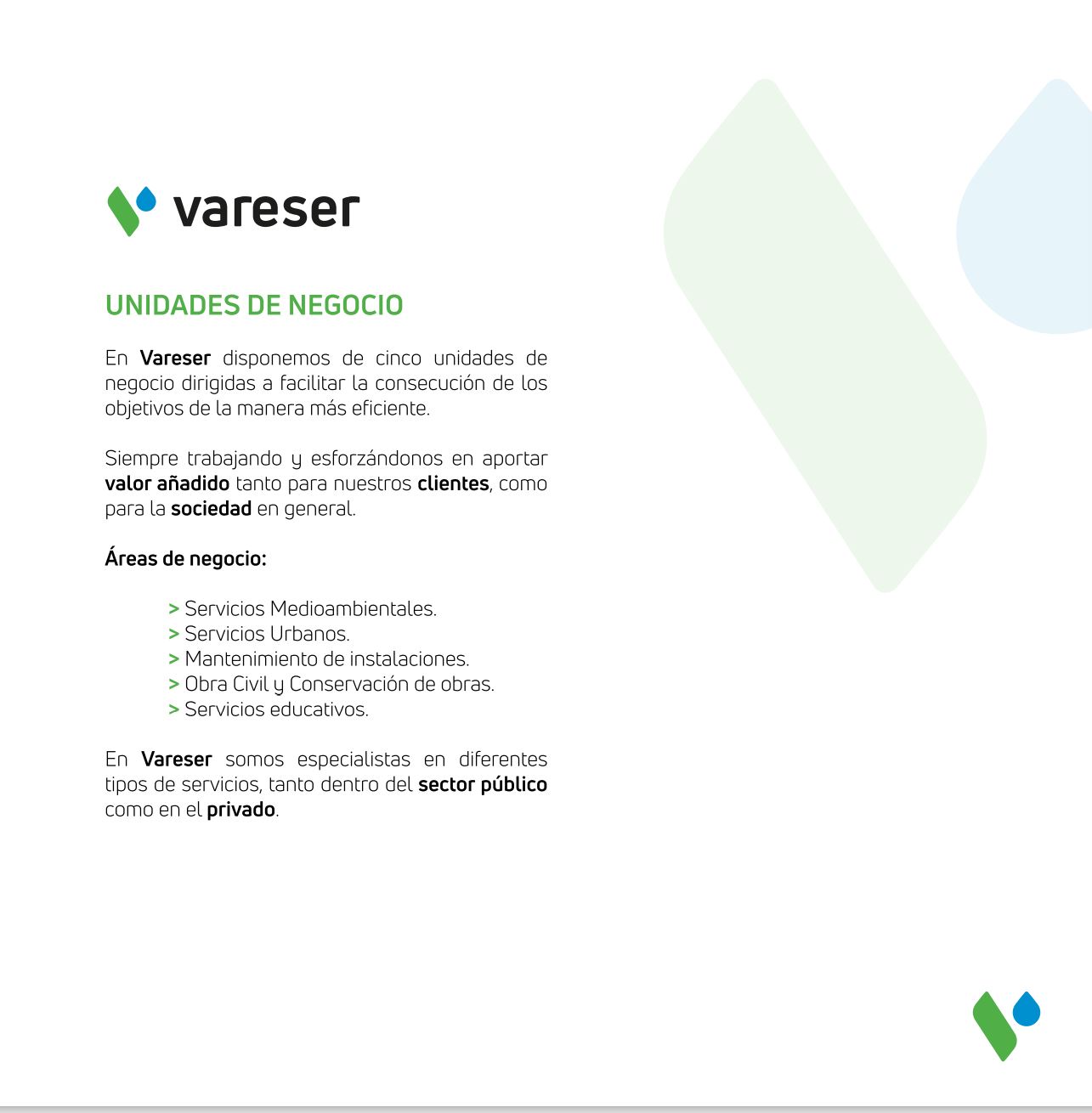 vareser

UNIDADES DE NEGOCIO

En Vareser disponemos de cinco unidades de negocio dirigidas a facilitar la consecución de los objetivos de la manera más eficiente.

Siempre trabajando y esforzándonos en aportar valor añadido tanto para nuestros clientes, como para la sociedad en general.

Áreas de negocio:

> Servicios Medioambientales.
> Servicios Urbanos.
> Mantenimiento de instalaciones.
> Obra Civil y Conservación de obras.
> Servicios educativos.

En Vareser somos especialistas en diferentes tipos de servicios, tanto dentro del sector público como en el privado.